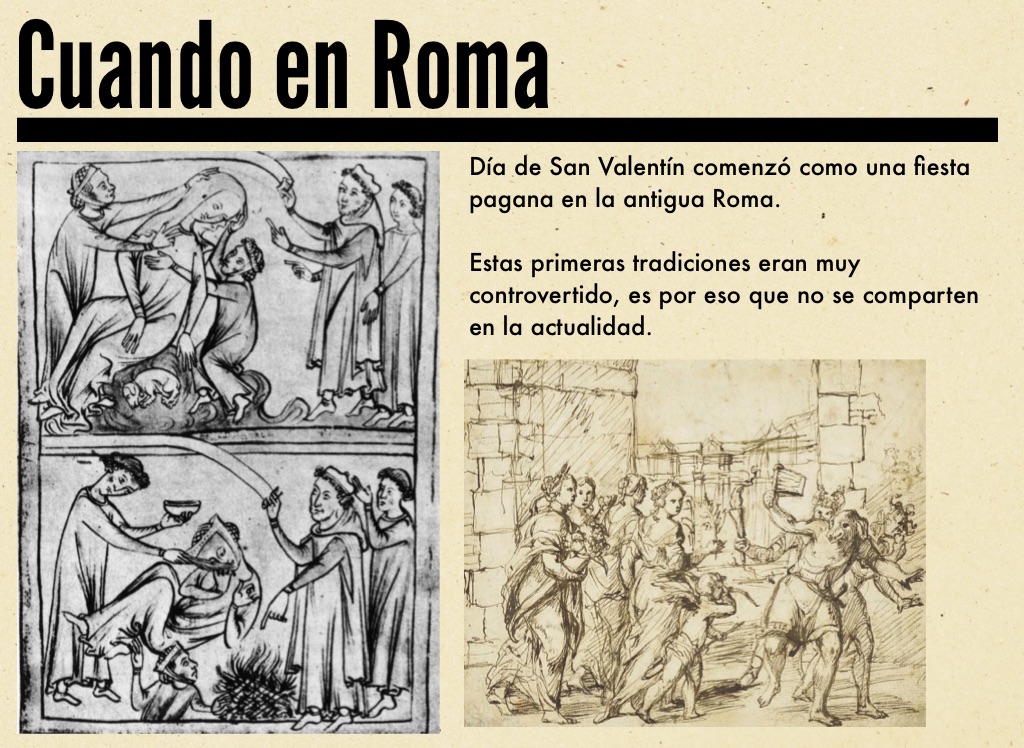 Cuando en Roma

Día de San Valentín comenzó como una fiesta pagana en la antigua Roma.

Estas primeras tradiciones eran muy controvertido, es por eso que no se comparten en la actualidad.